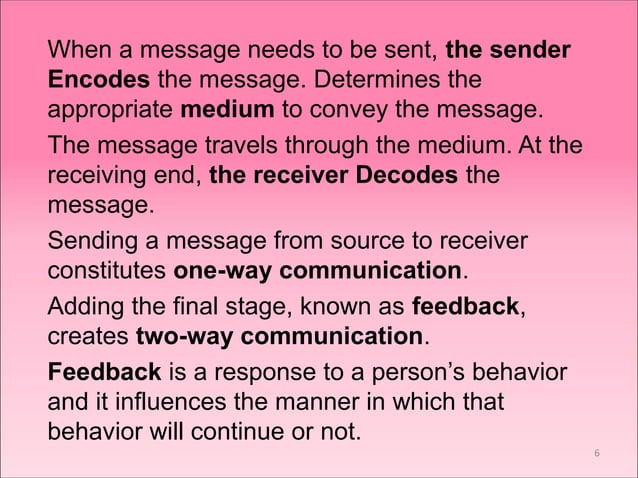 When a message needs to be sent, the sender Encodes the message. Determines the appropriate medium to convey the message.

The message travels through the medium. At the receiving end, the receiver Decodes the message.

Sending a message from source to receiver constitutes one-way communication.

Adding the final stage, known as feedback, creates two-way communication.

Feedback is a response to a person's behavior and it influences the manner in which that behavior will continue or not.

6